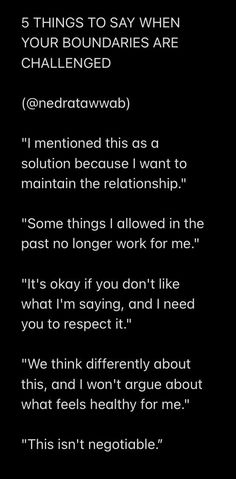 5 THINGS TO SAY WHEN YOUR BOUNDARIES ARE CHALLENGED

(@nedratawwab)

"I mentioned this as a solution because I want to maintain the relationship."

"Some things I allowed in the past no longer work for me."

"It's okay if you don't like what I'm saying, and I need you to respect it."

"We think differently about this, and I won't argue about what feels healthy for me."

"This isn't negotiable."